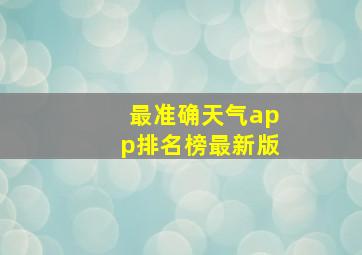 最准确天气app排名榜最新版